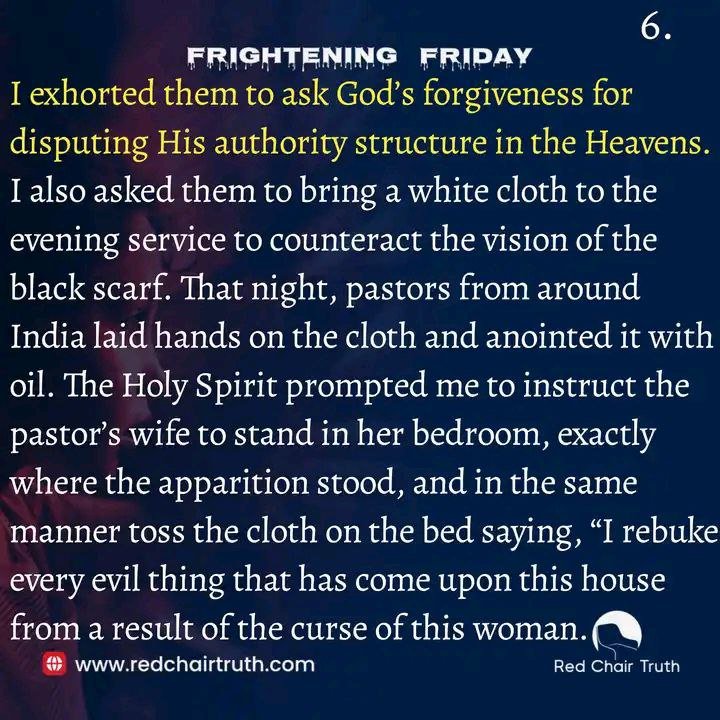 6.

FRIGHTENING FRIDAY

I exhorted them to ask God's forgiveness for disputing His authority structure in the Heavens. I also asked them to bring a white cloth to the evening service to counteract the vision of the black scarf. That night, pastors from around India laid hands on the cloth and anointed it with oil. The Holy Spirit prompted me to instruct the pastor's wife to stand in her bedroom, exactly where the apparition stood, and in the same manner toss the cloth on the bed saying, "I rebuke every evil thing that has come upon this house from a result of the curse of this woman.

www.redchairtruth.com

Red Chair Truth